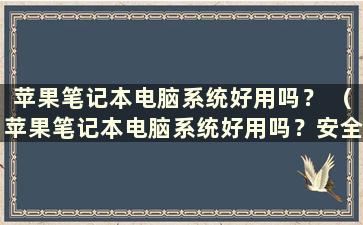 苹果笔记本电脑系统好用吗？（苹果笔记本电脑系统好用吗？安全